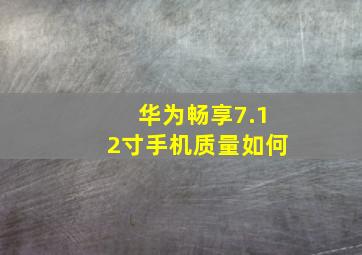 华为畅享7.12寸手机质量如何